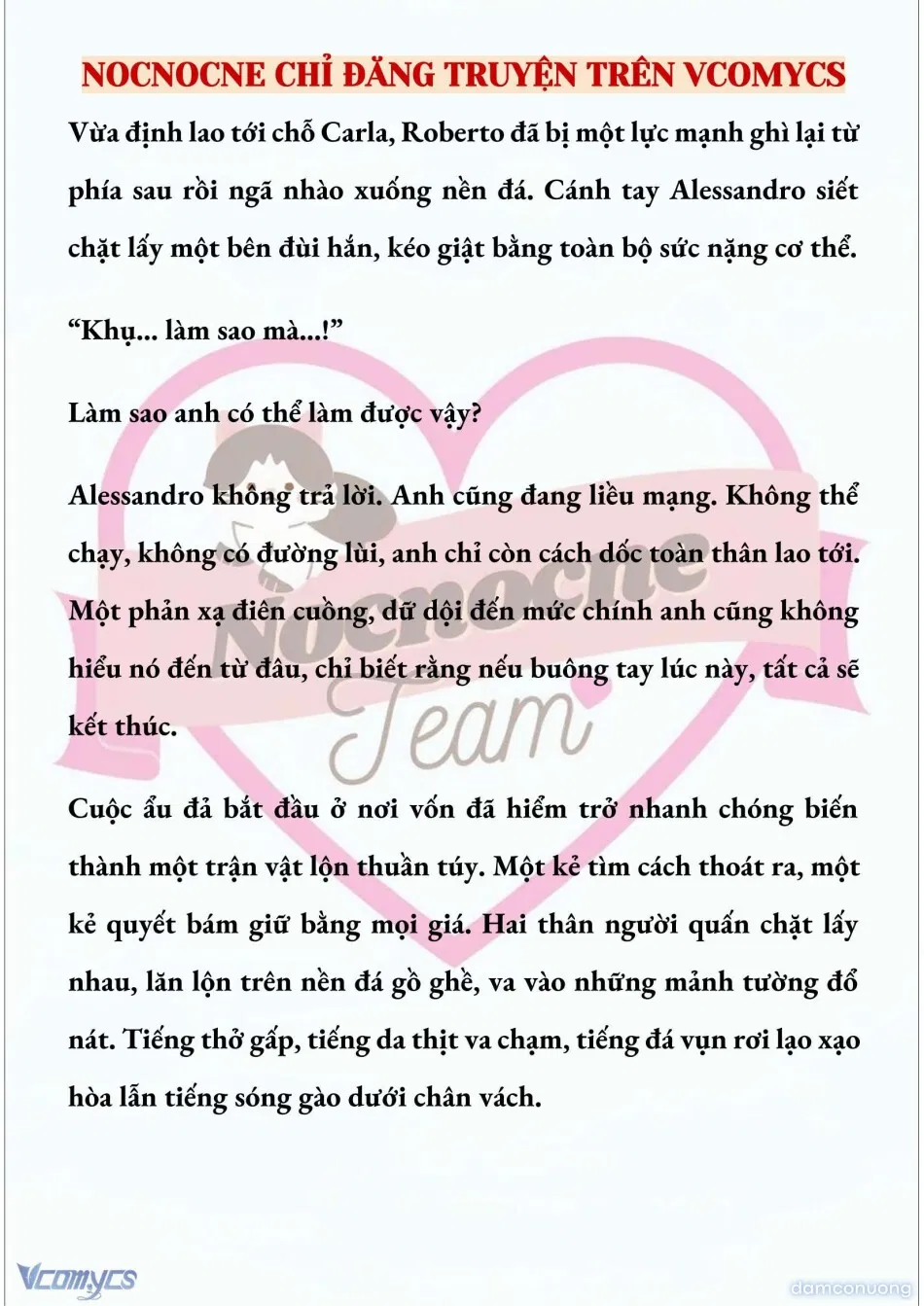 NOCNOCNE CHỈ ĐĂNG TRUYỆN TRÊN VCOMYCS

Vừa định lao tới chỗ Carla, Roberto đã bị một lực mạnh ghì lại từ phía sau rồi ngã nhào xuống nền đá. Cánh tay Alessandro siết chặt lấy một bên đùi hắn, kéo giật bằng toàn bộ sức nặng cơ thể.

“Khụ... làm sao mà...!”

Làm sao anh có thể làm được vậy?

Alessandro không trả lời. Anh cũng đang liều mạng. Không thể chạy, không có đường lùi, anh chỉ còn cách dốc toàn thân lao tới. Một phản xạ điên cuồng, dữ dội đến mức chính anh cũng không hiểu nó đến từ đâu, chỉ biết rằng nếu buông tay lúc này, tất cả sẽ kết thúc.

Cuộc ẩu đả bắt đầu ở nơi vốn đã hiểm trở nhanh chóng biến thành một trận vật lộn thuần túy. Một kẻ tìm cách thoát ra, một kẻ quyết bám giữ bằng mọi giá. Hai thân người quấn chặt lấy nhau, lăn lộn trên nền đá gồ ghề, va vào những mảnh tường đổ nát. Tiếng thở gấp, tiếng da thịt va chạm, tiếng đá vụn rơi lạo xạo hòa lẫn tiếng sóng gào dưới chân vách.

Nocnocne Team

Vcomycs

damconuong